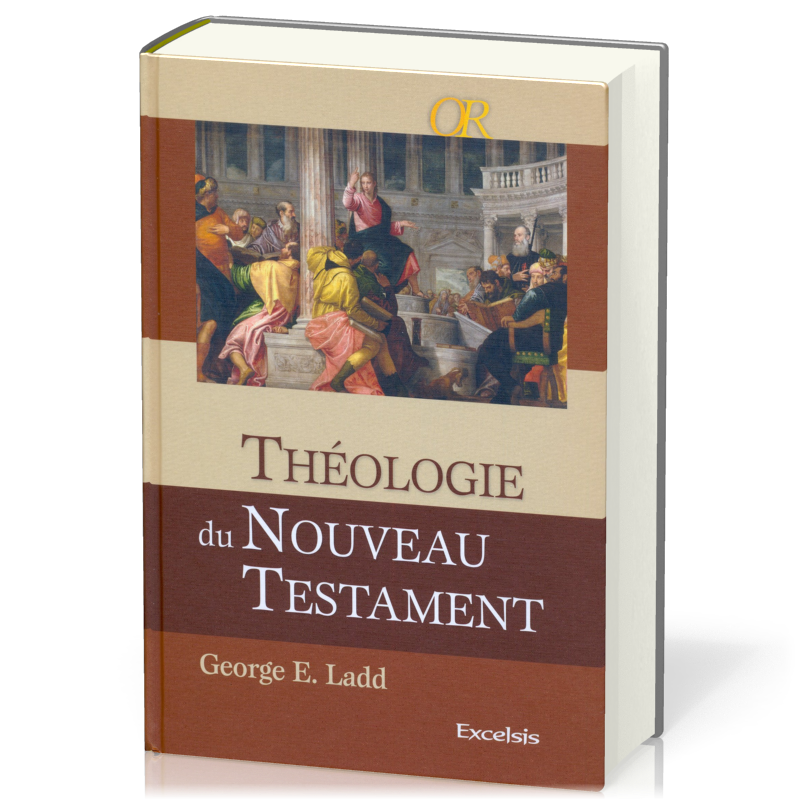 OR

THÉOLOGIE
du NOUVEAU
TESTAMENT

George E. Ladd

Excelsis